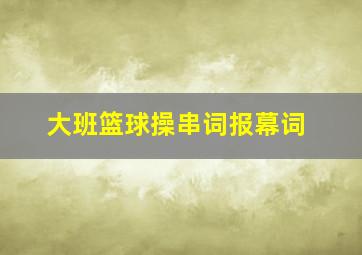 大班篮球操串词报幕词